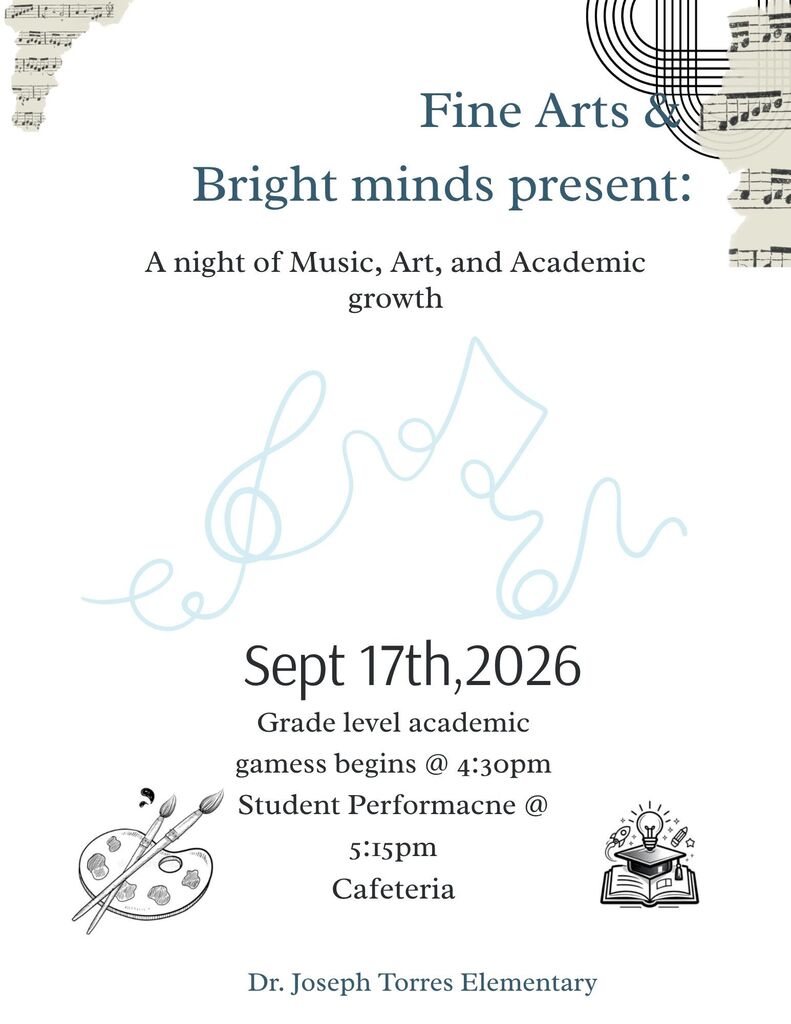 Fine Arts &
Bright minds present:

A night of Music, Art, and Academic growth

Sept 17th,2026

Grade level academic gamess begins @ 4:30pm
Student Performacne @ 5:15pm
Cafeteria

Dr. Joseph Torres Elementary